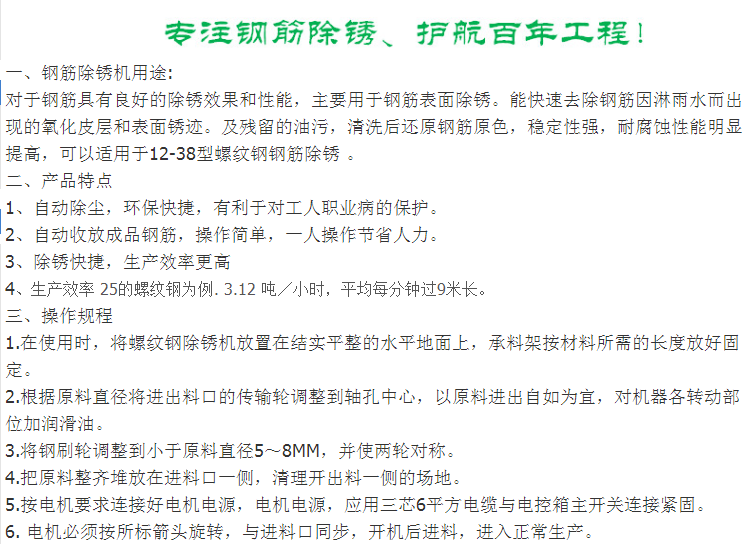 专注钢筋除锈、护航百年工程！

一、钢筋除锈机用途:
对于钢筋具有良好的除锈效果和性能，主要用于钢筋表面除锈。能快速去除钢筋因淋雨水而出现的氧化皮层和表面锈迹。及残留的油污，清洗后还原钢筋原色，稳定性强，耐腐蚀性能明显提高，可以适用于12-38型螺纹钢钢筋除锈 。
二、产品特点
1、自动除尘，环保快捷，有利于对工人职业病的保护。
2、自动收放成品钢筋，操作简单，一人操作节省人力。
3、除锈快捷，生产效率更高
4、生产效率 25的螺纹钢为例. 3.12 吨／小时，平均每分钟过9米长。
三、操作规程
1.在使用时，将螺纹钢除锈机放置在结实平整的水平地面上，承料架按材料所需的长度放好固定。
2.根据原料直径将进出料口的传输轮调整到轴孔中心，以原料进出自如为宜，对机器各转动部位加润滑油。
3.将钢刷轮调整到小于原料直径5～8MM，并使两轮对称。
4.把原料整齐堆放在进料口一侧，清理开出料一侧的场地。
5.按电机要求连接好电机电源，电机电源，应用三芯6平方电缆与电控箱主开关连接紧固。
6. 电机必须按所标箭头旋转，与进料口同步，开机后进料，进入正常生产。